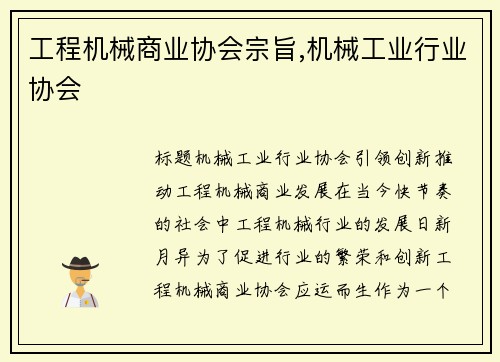 工程机械商业协会宗旨,机械工业行业协会

标题机械工业行业协会引领创新推动工程机械商业发展在当今快节奏的社会中工程机械行业的发展日新月异为了促进行业的繁荣和创新工程机械商业协会应运而生作为一个